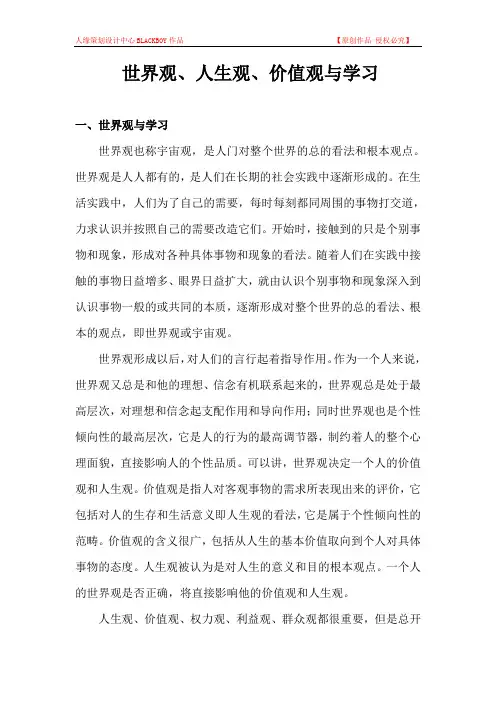 人缘策划设计中心 BLACKBOY 作品　　　　【原创作品 侵权必究】

世界观、人生观、价值观与学习

一、世界观与学习

世界观也称宇宙观，是人门对整个世界的总的看法和根本观点。世界观是人人都有的，是人们在长期的社会实践中逐渐形成的。在生活实践中，人们为了自己的需要，每时每刻都同周围的事物打交道，力求认识并按照自己的需要改造它们。开始时，接触到的只是个别事物和现象，形成对各种具体事物和现象的看法。随着人们在实践中接触的事物日益增多、眼界日益扩大，就由认识个别事物和现象深入到认识事物一般的或共同的本质，逐渐形成对整个世界的总的看法、根本的观点，即世界观或宇宙观。

世界观形成以后，对人们的言行起着指导作用。作为一个人来说，世界观又总是和他的理想、信念有机联系起来的，世界观总是处于最高层次，对理想和信念起支配作用和导向作用；同时世界观也是个性倾向性的最高层次，它是人的行为的最高调节器，制约着人的整个心理面貌，直接影响人的个性品质。可以讲，世界观决定一个人的价值观和人生观。价值观是指人对客观事物的需求所表现出来的评价，它包括对人的生存和生活意义即人生观的看法，它是属于个性倾向性的范畴。价值观的含义很广，包括从人生的基本价值取向到个人对具体事物的态度。人生观被认为是对人生的意义和目的根本观点。一个人的世界观是否正确，将直接影响他的价值观和人生观。

人生观、价值观、权力观、利益观、群众观都很重要，但是总开